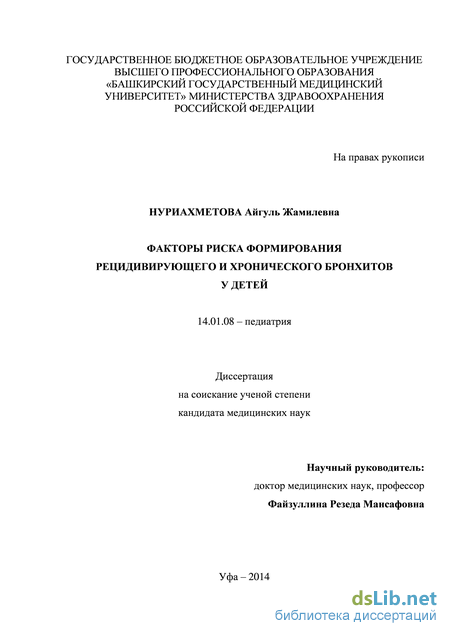 ГОСУДАРСТВЕННОЕ БЮДЖЕТНОЕ ОБРАЗОВАТЕЛЬНОЕ УЧРЕЖДЕНИЕ ВЫСШЕГО ПРОФЕССИОНАЛЬНОГО ОБРАЗОВАНИЯ «БАШКИРСКИЙ ГОСУДАРСТВЕННЫЙ МЕДИЦИНСКИЙ УНИВЕРСИТЕТ» МИНИСТЕРСТВА ЗДРАВООХРАНЕНИЯ РОССИЙСКОЙ ФЕДЕРАЦИИ

На правах рукописи

НУРИАХМЕТОВА Айгуль Жамилевна

ФАКТОРЫ РИСКА ФОРМИРОВАНИЯ РЕЦИДИВИРУЮЩЕГО И ХРОНИЧЕСКОГО БРОНХИТОВ У ДЕТЕЙ

14.01.08 – педиатрия

Диссертация
на соискание ученой степени
кандидата медицинских наук

Научный руководитель:
доктор медицинских наук, профессор
Файзуллина Резеда Мансафовна

Уфа – 2014

dsLib.net
библиотека диссертаций